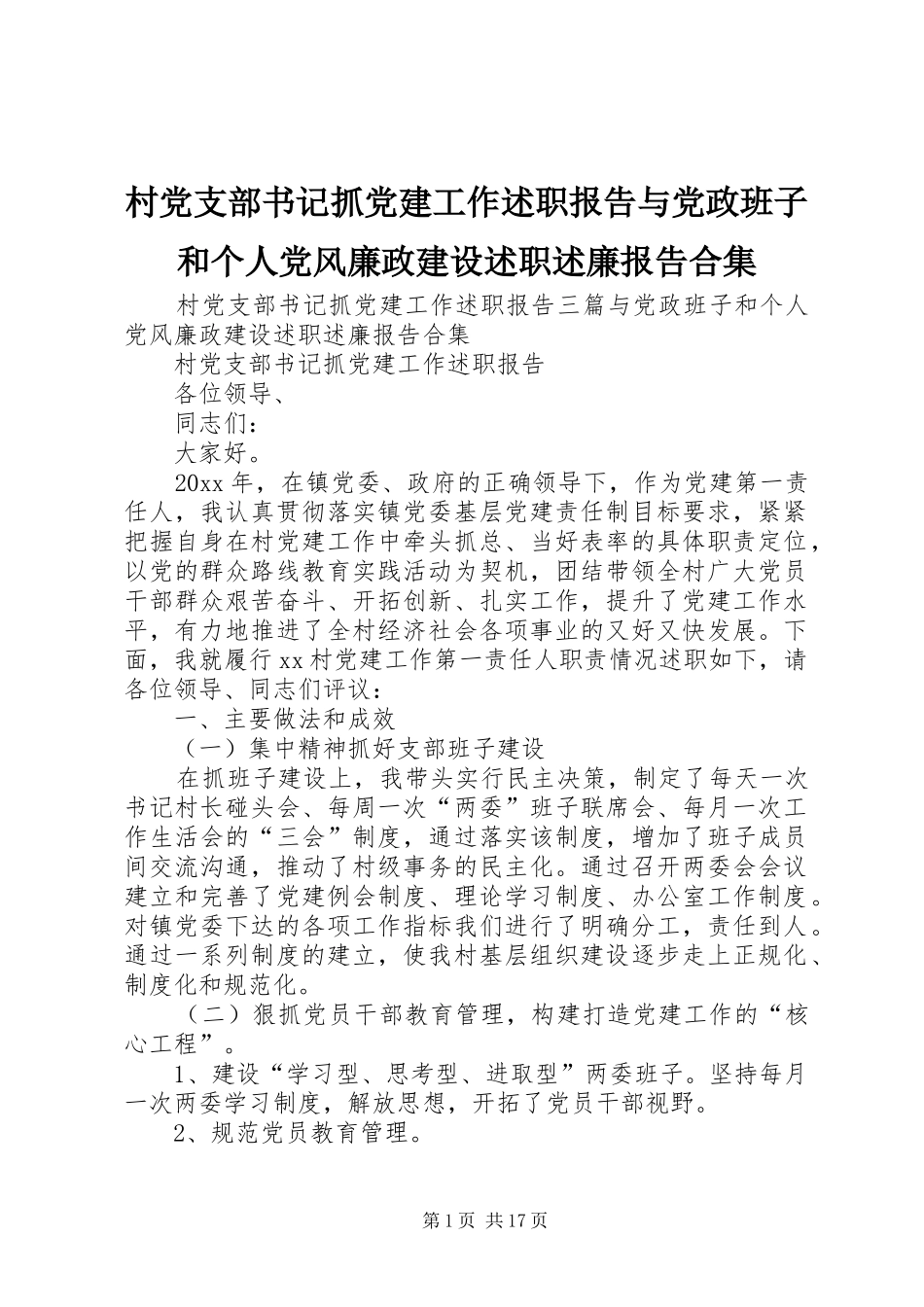 村党支部书记抓党建工作述职报告与党政班子和个人党风廉政建设述职述廉报告合集

村党支部书记抓党建工作述职报告三篇与党政班子和个人党风廉政建设述职述廉报告合集

村党支部书记抓党建工作述职报告

各位领导、

同志们：

大家好。

20xx 年，在镇党委、政府的正确领导下，作为党建第一责任人，我认真贯彻落实镇党委基层党建责任制目标要求，紧紧把握自身在村党建工作中牵头抓总、当好表率的具体职责定位，以党的群众路线教育实践活动为契机，团结带领全村广大党员干部群众艰苦奋斗、开拓创新、扎实工作，提升了党建工作水平，有力地推进了全村经济社会各项事业的又好又快发展。下面，我就履行 xx 村党建工作第一责任人职责情况述职如下，请各位领导、同志们评议：

一、主要做法和成效

（一）集中精神抓好支部班子建设

在抓班子建设上，我带头实行民主决策，制定了每天一次书记村长碰头会、每周一次“两委”班子联席会、每月一次工作生活会的“三会”制度，通过落实该制度，增加了班子成员间交流沟通，推动了村级事务的民主化。通过召开两委会会议建立和完善了党建例会制度、理论学习制度、办公室工作制度。对镇党委下达的各项工作指标我们进行了明确分工，责任到人。通过一系列制度的建立，使我村基层组织建设逐步走上正规化、制度化和规范化。

（二）狠抓党员干部教育管理，构建打造党建工作的“核心工程”。

1、建设“学习型、思考型、进取型”两委班子。坚持每月一次两委学习制度，解放思想，开拓了党员干部视野。

2、规范党员教育管理。

第 1 页 共 17 页